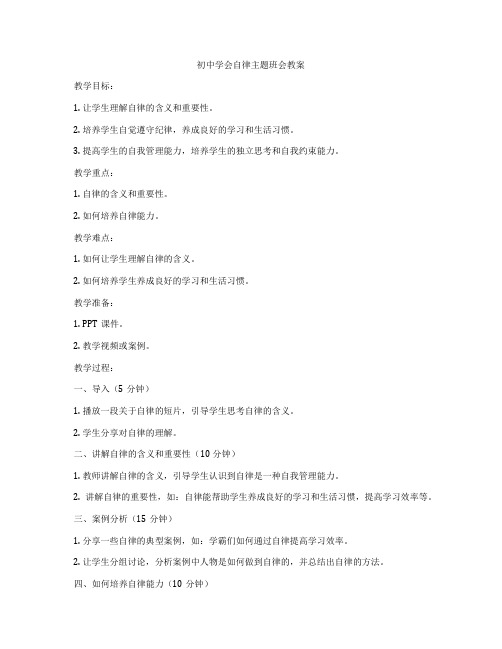 初中学会自律主题班会教案

教学目标：

1. 让学生理解自律的含义和重要性。

2. 培养学生自觉遵守纪律，养成良好的学习和生活习惯。

3. 提高学生的自我管理能力，培养学生的独立思考和自我约束能力。

教学重点：

1. 自律的含义和重要性。

2. 如何培养自律能力。

教学难点：

1. 如何让学生理解自律的含义。

2. 如何培养学生养成良好的学习和生活习惯。

教学准备：

1. PPT 课件。

2. 教学视频或案例。

教学过程：

一、导入（5 分钟）

1. 播放一段关于自律的短片，引导学生思考自律的含义。

2. 学生分享对自律的理解。

二、讲解自律的含义和重要性（10 分钟）

1. 教师讲解自律的含义，引导学生认识到自律是一种自我管理能力。

2. 讲解自律的重要性，如：自律能帮助学生养成良好的学习和生活习惯，提高学习效率等。

三、案例分析（15 分钟）

1. 分享一些自律的典型案例，如：学霸们如何通过自律提高学习效率。

2. 让学生分组讨论，分析案例中人物是如何做到自律的，并总结出自律的方法。

四、如何培养自律能力（10 分钟）